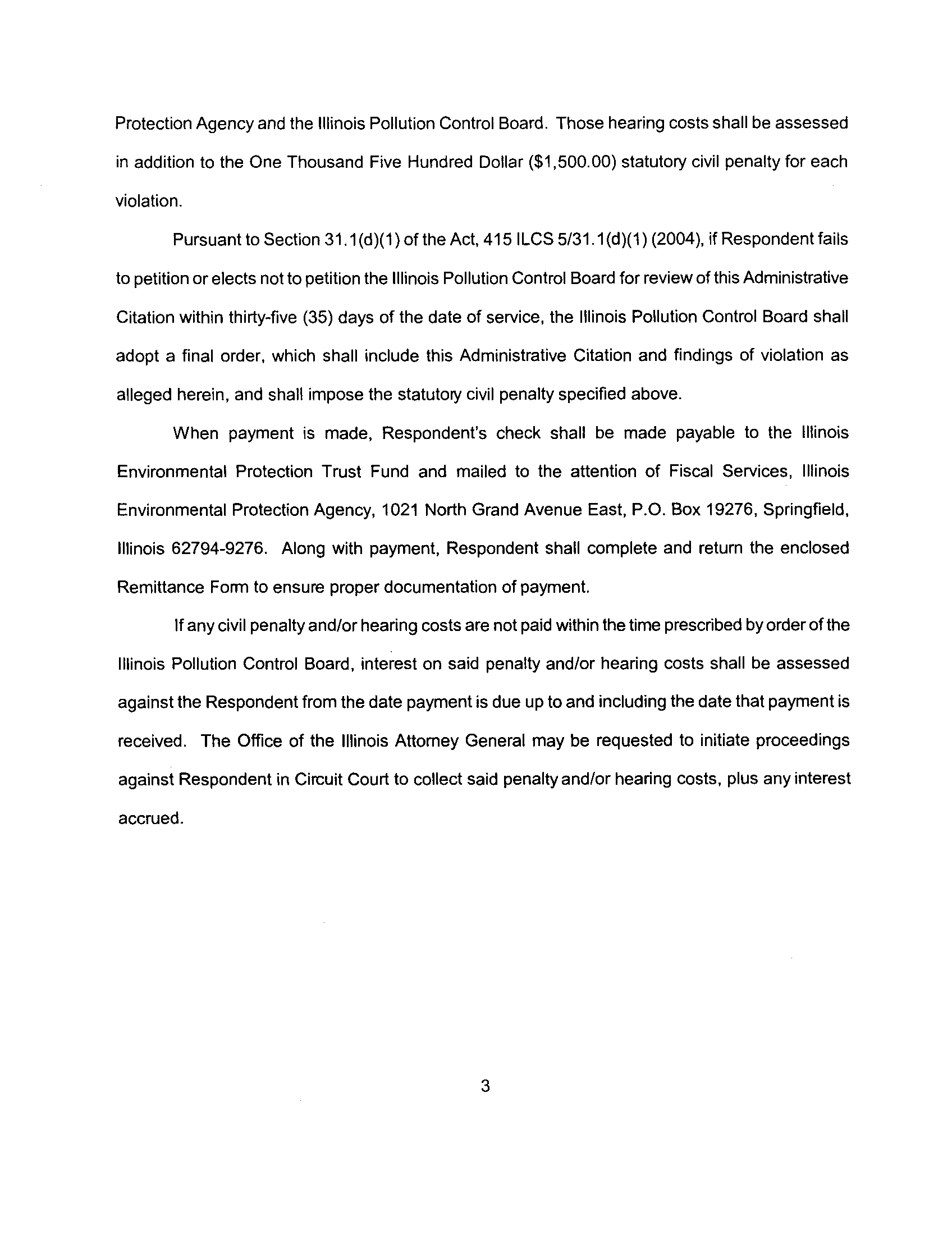 Protection Agency and the Illinois Pollution Control Board. Those hearing costs shall be assessed in addition to the One Thousand Five Hundred Dollar ($1,500.00) statutory civil penalty for each violation.

Pursuant to Section 31.1(d)(1) of the Act, 415 ILCS 5/31.1(d)(1) (2004), if Respondent fails to petition or elects not to petition the Illinois Pollution Control Board for review of this Administrative Citation within thirty-five (35) days of the date of service, the Illinois Pollution Control Board shall adopt a final order, which shall include this Administrative Citation and findings of violation as alleged herein, and shall impose the statutory civil penalty specified above.

When payment is made, Respondent's check shall be made payable to the Illinois Environmental Protection Trust Fund and mailed to the attention of Fiscal Services, Illinois Environmental Protection Agency, 1021 North Grand Avenue East, P.O. Box 19276, Springfield, Illinois 62794-9276. Along with payment, Respondent shall complete and return the enclosed Remittance Form to ensure proper documentation of payment.

If any civil penalty and/or hearing costs are not paid within the time prescribed by order of the Illinois Pollution Control Board, interest on said penalty and/or hearing costs shall be assessed against the Respondent from the date payment is due up to and including the date that payment is received. The Office of the Illinois Attorney General may be requested to initiate proceedings against Respondent in Circuit Court to collect said penalty and/or hearing costs, plus any interest accrued.

3